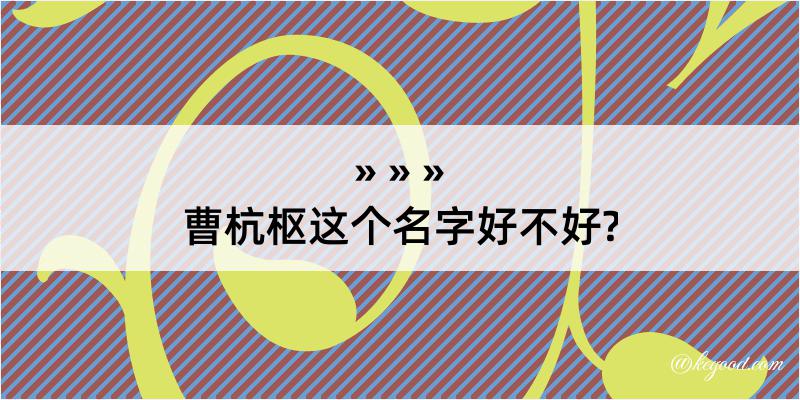 » » »
曹杭枢这个名字好不好?

@keyood.com